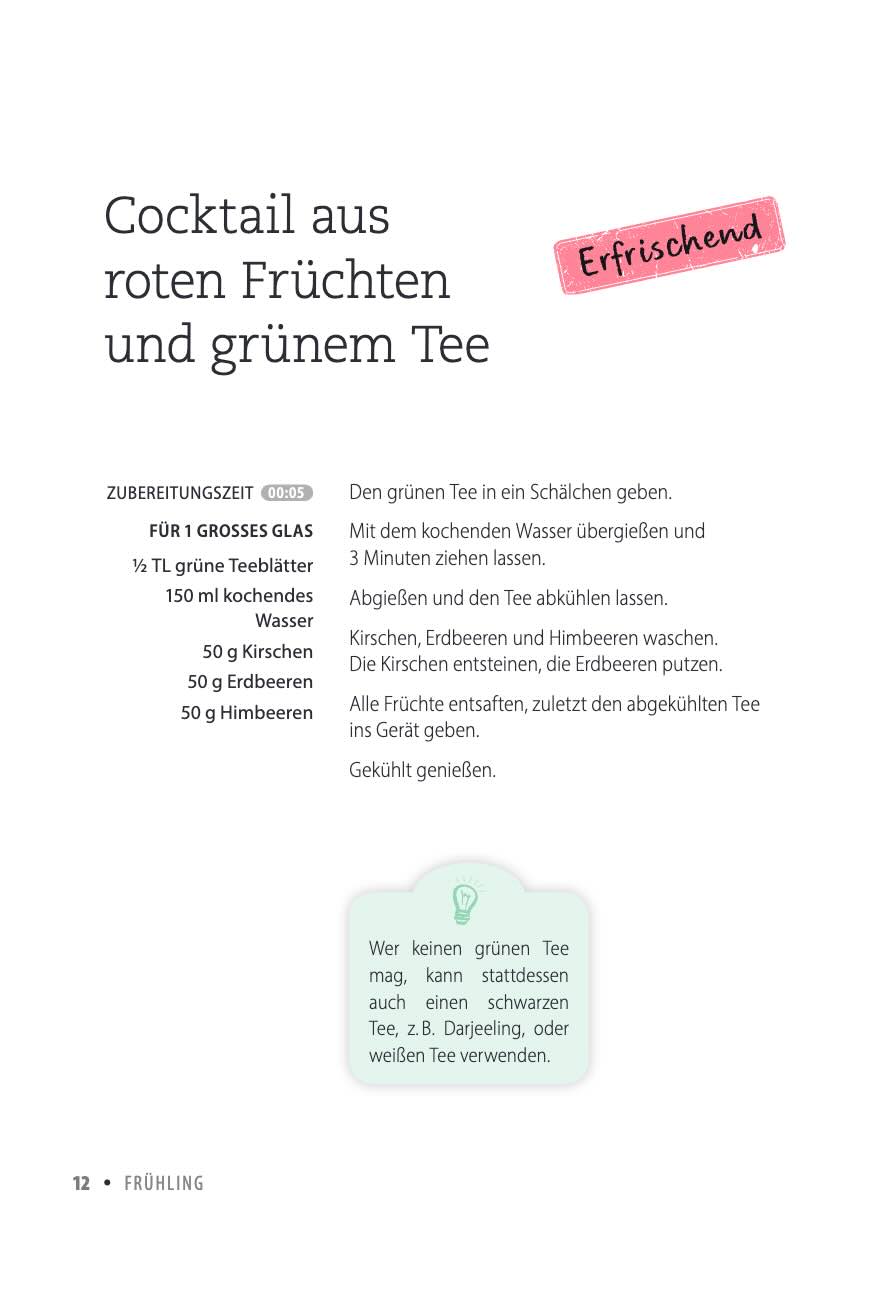 Cocktail aus roten Früchten und grünem Tee

Erfrischend

ZUBEREITUNGSZEIT 00:05

FÜR 1 GROSSES GLAS

½ TL grüne Teeblätter
150 ml kochendes Wasser
50 g Kirschen
50 g Erdbeeren
50 g Himbeeren

Den grünen Tee in ein Schälchen geben.

Mit dem kochenden Wasser übergießen und 3 Minuten ziehen lassen.

Abgießen und den Tee abkühlen lassen.

Kirschen, Erdbeeren und Himbeeren waschen. Die Kirschen entsteinen, die Erdbeeren putzen.

Alle Früchte entsaften, zuletzt den abgekühlten Tee ins Gerät geben.

Gekühlt genießen.

Wer keinen grünen Tee mag, kann stattdessen auch einen schwarzen Tee, z. B. Darjeeling, oder weißen Tee verwenden.

12 • FRÜHLING